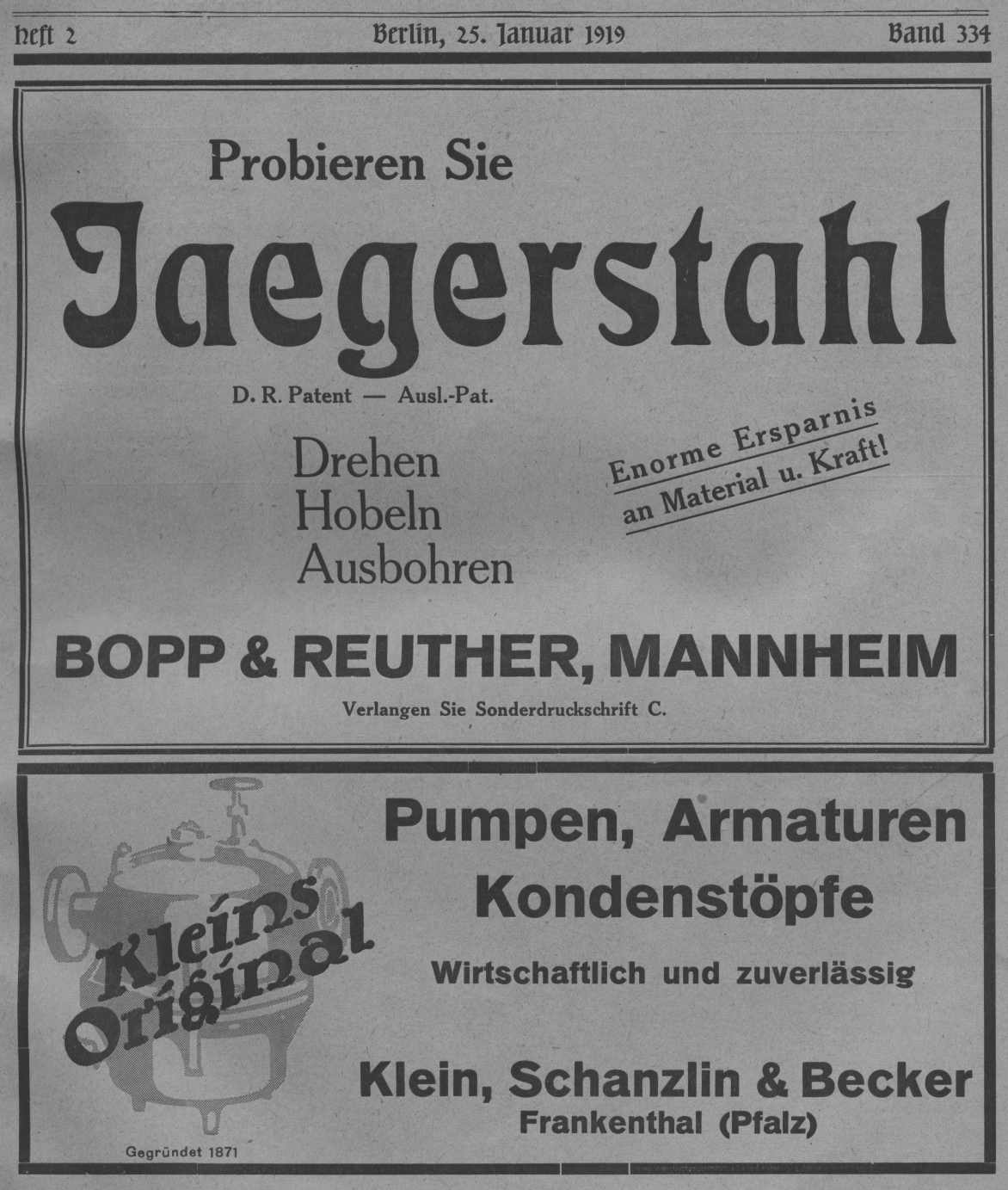 Heft 2 Berlin, 25. Januar 1919 Band 334

Probieren Sie

Jaegerstahl

D. R. Patent — Ausl.-Pat.

Drehen
Hobeln
Ausbohren

Enorme Ersparnis
an Material u. Kraft!

BOPP & REUTHER, MANNHEIM

Verlangen Sie Sonderdruckschrift C.

Kleins Original

Gegründet 1871

Pumpen, Armaturen
Kondenstöpfe

Wirtschaftlich und zuverlässig

Klein, Schanzlin & Becker
Frankenthal (Pfalz)